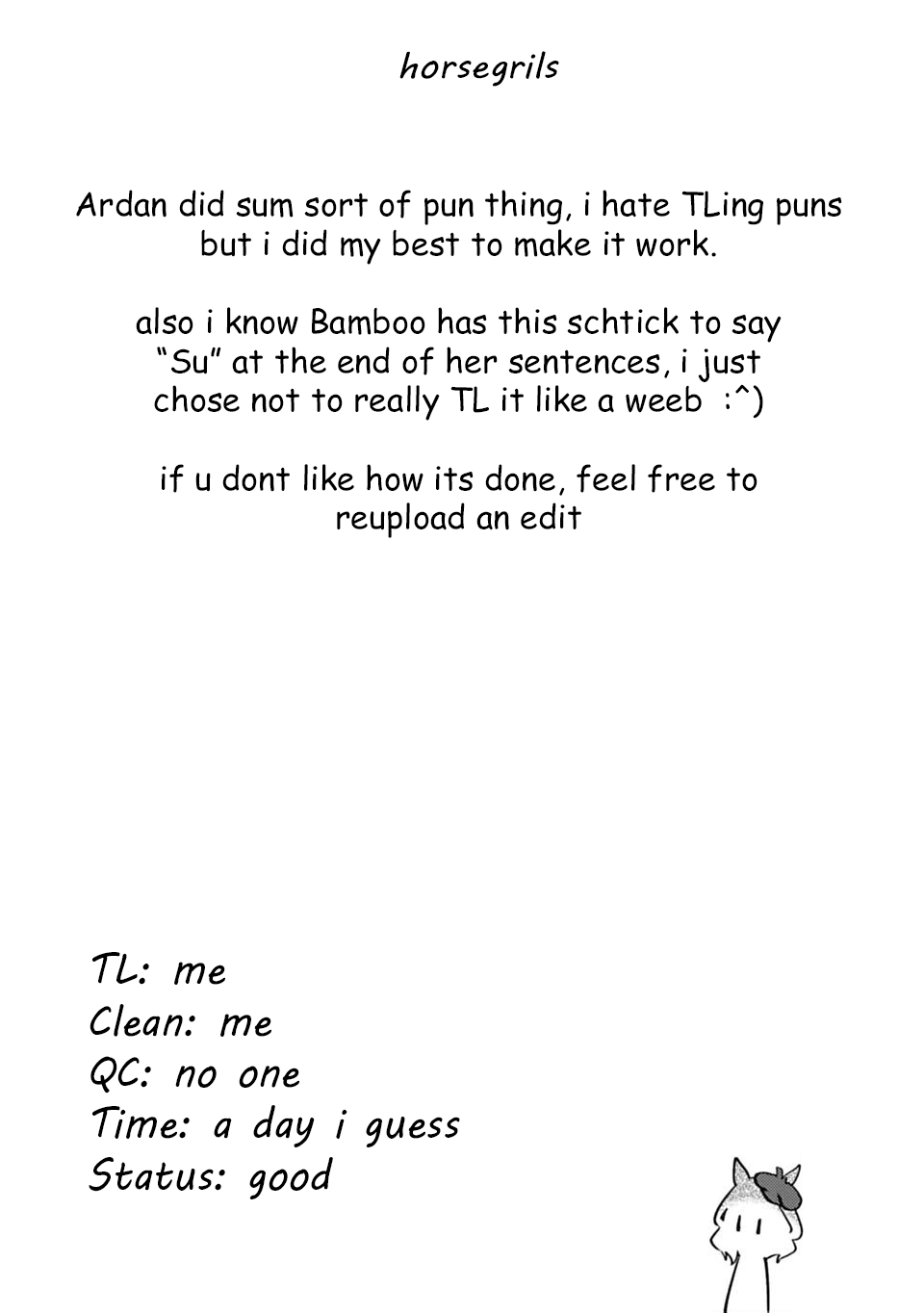 horsegrils

Ardan did sum sort of pun thing, i hate TLing puns but i did my best to make it work.

also i know Bamboo has this schtick to say "Su" at the end of her sentences, i just chose not to really TL it like a weeb :^)

if u dont like how its done, feel free to reupload an edit

TL: me
Clean: me
QC: no one
Time: a day i guess
Status: good